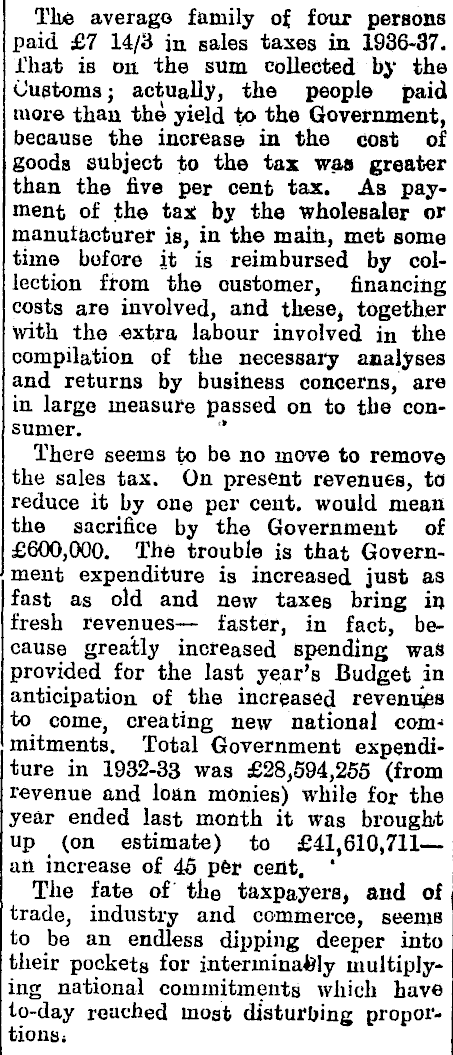 The average family of four persons paid £7 14/3 in sales taxes in 1936-37. That is on the sum collected by the Customs; actually, the people paid more than the yield to the Government, because the increase in the cost of goods subject to the tax was greater than the five per cent tax. As payment of the tax by the wholesaler or manufacturer is, in the main, met some time before it is reimbursed by collection from the customer, financing costs are involved, and these, together with the extra labour involved in the compilation of the necessary analyses and returns by business concerns, are in large measure passed on to the consumer.

There seems to be no move to remove the sales tax. On present revenues, to reduce it by one per cent. would mean the sacrifice by the Government of £600,000. The trouble is that Government expenditure is increased just as fast as old and new taxes bring in fresh revenues— faster, in fact, because greatly increased spending was provided for the last year's Budget in anticipation of the increased revenues to come, creating new national commitments. Total Government expenditure in 1932-33 was £28,594,255 (from revenue and loan monies) while for the year ended last month it was brought up (on estimate) to £41,610,711— an increase of 45 per cent.

The fate of the taxpayers, and of trade, industry and commerce, seems to be an endless dipping deeper into their pockets for interminably multiplying national commitments which have to-day reached most disturbing proportions.